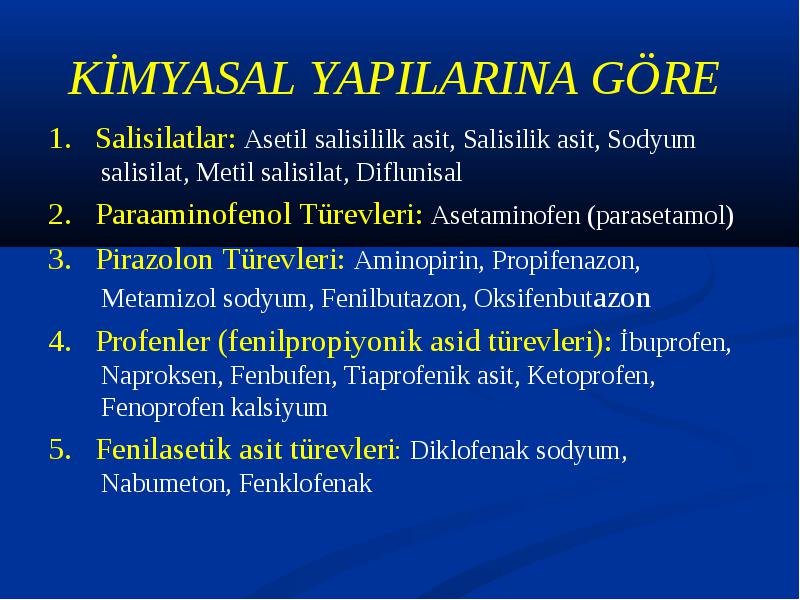 KİMYASAL YAPILARINA GÖRE

1. Salisilatlar: Asetil salisililk asit, Salisilik asit, Sodyum salisilat, Metil salisilat, Diflunisal

2. Paraaminofenol Türevleri: Asetaminofen (parasetamol)

3. Pirazolon Türevleri: Aminopirin, Propifenazon, Metamizol sodyum, Fenilbutazon, Oksifenbutazon

4. Profenler (fenilpropiyonik asid türevleri): İbuprofen, Naproksen, Fenbufen, Tiaprofenik asit, Ketoprofen, Fenoprofen kalsiyum

5. Fenilasetik asit türevleri: Diklofenak sodyum, Nabumeton, Fenklofenak